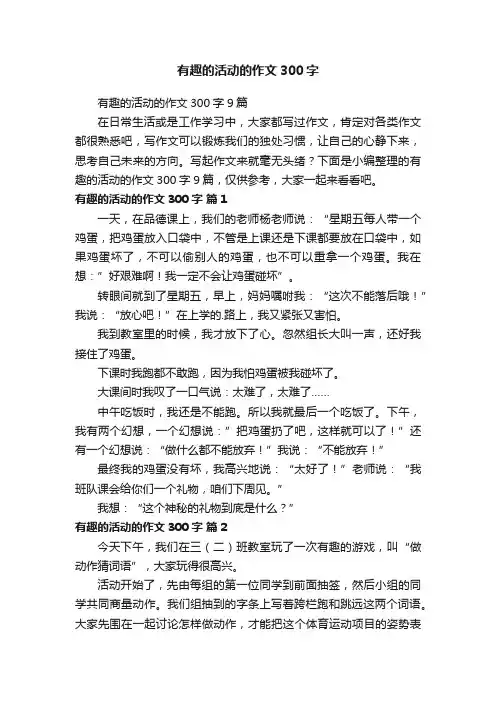 有趣的活动的作文 300 字

有趣的活动的作文 300 字 9 篇

在日常生活或是工作学习中，大家都写过作文，肯定对各类作文都很熟悉吧，写作文可以锻炼我们的独处习惯，让自己的心静下来，思考自己未来的方向。写起作文来就毫无头绪？下面是小编整理的有趣的活动的作文 300 字 9 篇，仅供参考，大家一起来看看吧。

有趣的活动的作文 300 字 篇 1

一天，在品德课上，我们的老师杨老师说：“星期五每人带一个鸡蛋，把鸡蛋放入口袋中，不管是上课还是下课都要放在口袋中，如果鸡蛋坏了，不可以偷别人的鸡蛋，也不可以重拿一个鸡蛋。我在想：”好艰难啊！我一定不会让鸡蛋碰坏”。

转眼间就到了星期五，早上，妈妈嘱咐我：“这次不能落后哦！”我说：“放心吧！”在上学的.路上，我又紧张又害怕。

我到教室里的时候，我才放下了心。忽然组长大叫一声，还好我接住了鸡蛋。

下课时我跑都不敢跑，因为我怕鸡蛋被我碰坏了。

大课间时我叹了一口气说：太难了，太难了……

中午吃饭时，我还是不能跑。所以我就最后一个吃饭了。下午，我有两个幻想，一个幻想说：”把鸡蛋扔了吧，这样就可以了！”还有一个幻想说：“做什么都不能放弃！”我说：“不能放弃！”

最终我的鸡蛋没有坏，我高兴地说：“太好了！”老师说：“我班队课会给你们一个礼物，咱们下周见。”

我想：“这个神秘的礼物到底是什么？”

有趣的活动的作文 300 字 篇 2

今天下午，我们在三（二）班教室玩了一次有趣的游戏，叫“做动作猜词语”，大家玩得很高兴。

活动开始了，先由每组的第一位同学到前面抽签，然后小组的同学共同商量动作。我们组抽到的字条上写着跨栏跑和跳远这两个词语。大家先围在一起讨论怎样做动作，才能把这个体育运动项目的姿势表